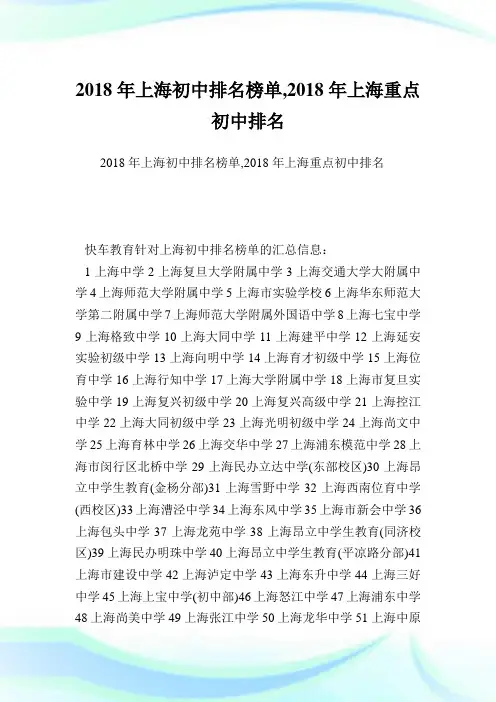 2018 年上海初中排名榜单,2018 年上海重点初中排名

2018 年上海初中排名榜单,2018 年上海重点初中排名

快车教育针对上海初中排名榜单的汇总信息:

1 上海中学 2 上海复旦大学附属中学 3 上海交通大学大附属中学 4 上海师范大学附属中学 5 上海市实验学校 6 上海华东师范大学第二附属中学 7 上海师范大学附属外国语中学 8 上海七宝中学 9 上海格致中学 10 上海大同中学 11 上海建平中学 12 上海延安实验初级中学 13 上海向明中学 14 上海育才初级中学 15 上海位育中学 16 上海行知中学 17 上海大学附属中学 18 上海市复旦实验中学 19 上海复兴初级中学 20 上海复兴高级中学 21 上海控江中学 22 上海大同初级中学 23 上海光明初级中学 24 上海尚文中学 25 上海育林中学 26 上海交华中学 27 上海浦东模范中学 28 上海市闵行区北桥中学 29 上海民办立达中学(东部校区)30 上海昂立中学生教育(金杨分部)31 上海雪野中学 32 上海西南位育中学(西校区)33 上海漕泾中学 34 上海东风中学 35 上海市新会中学 36 上海包头中学 37 上海龙苑中学 38 上海昂立中学生教育(同济校区)39 上海民办明珠中学 40 上海昂立中学生教育(平凉路分部)41 上海市建设中学 42 上海泸定中学 43 上海东升中学 44 上海三好中学 45 上海上宝中学(初中部)46 上海怒江中学 47 上海浦东中学 48 上海尚美中学 49 上海张江中学 50 上海龙华中学 51 上海中原